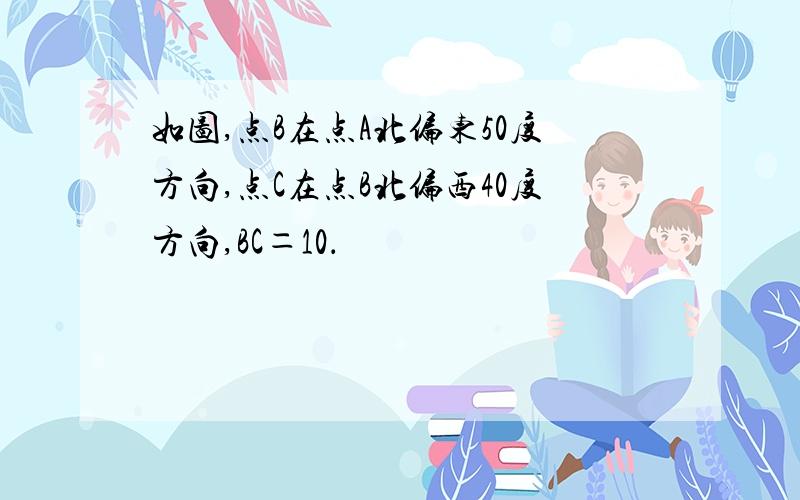 如圖,点B在点A北偏東50度方向,点C在点B北偏西40度方向,BC＝10.